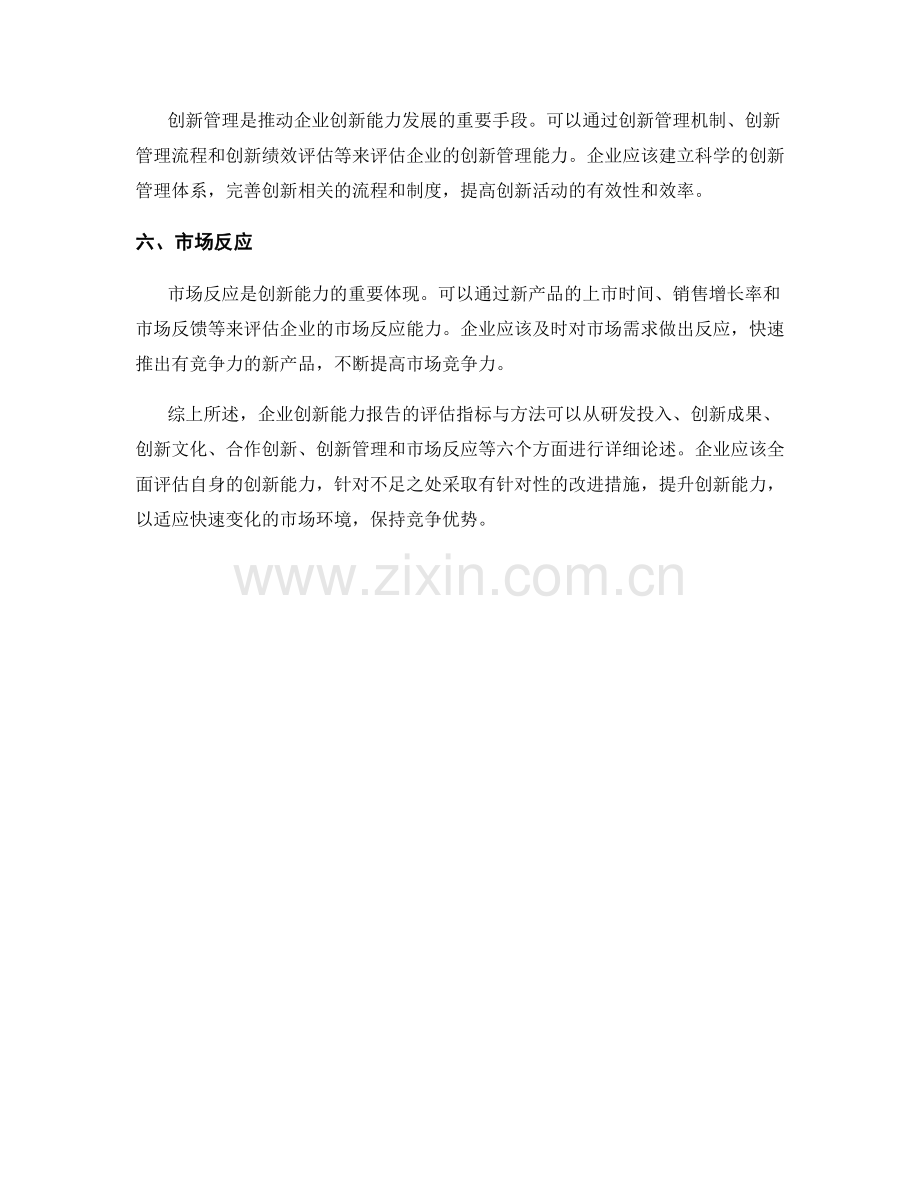 创新管理是推动企业创新能力发展的重要手段。可以通过创新管理机制、创新管理流程和创新绩效评估等来评估企业的创新管理能力。企业应该建立科学的创新管理体系，完善创新相关的流程和制度，提高创新活动的有效性和效率。

六、市场反应

市场反应是创新能力的重要体现。可以通过新产品的上市时间、销售增长率和市场反馈等来评估企业的市场反应能力。企业应该及时对市场需求做出反应，快速推出有竞争力的新产品，不断提高市场竞争力。

综上所述，企业创新能力报告的评估指标与方法可以从研发投入、创新成果、创新文化、合作创新、创新管理和市场反应等六个方面进行详细论述。企业应该全面评估自身的创新能力，针对不足之处采取有针对性的改进措施，提升创新能力，以适应快速变化的市场环境，保持竞争优势。

www.zixin.com.cn